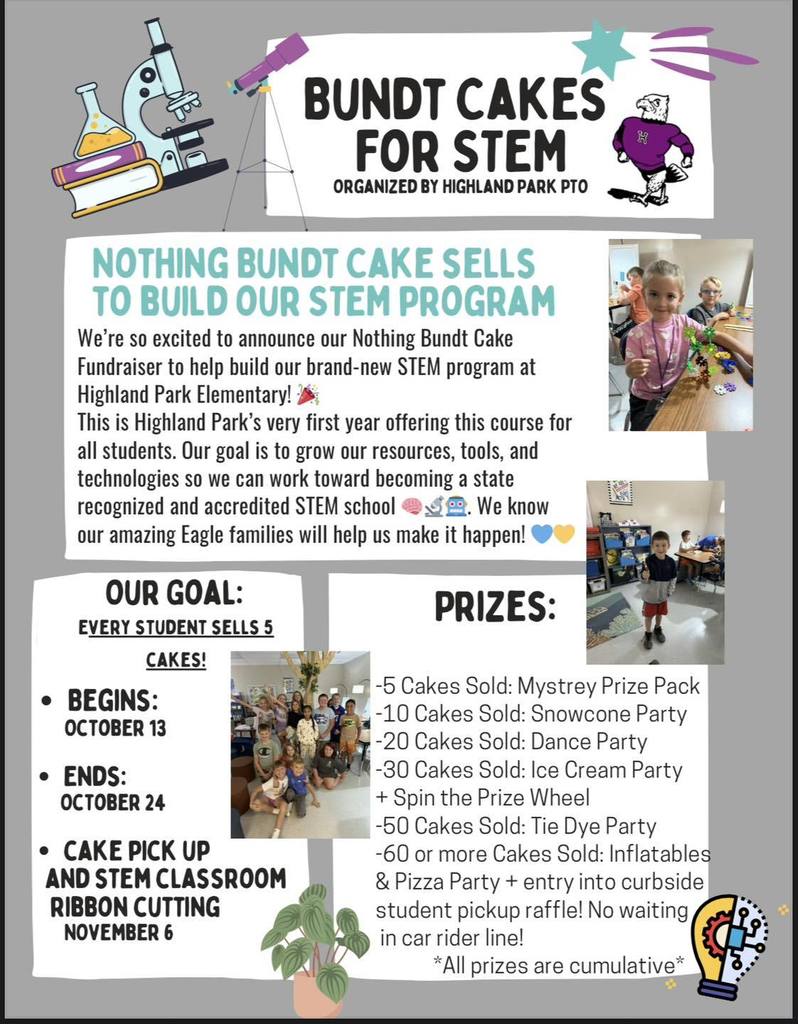 BUNDT CAKES FOR STEM
ORGANIZED BY HIGHLAND PARK PTO

NOTHING BUNDT CAKE SELLS TO BUILD OUR STEM PROGRAM

We're so excited to announce our Nothing Bundt Cake Fundraiser to help build our brand-new STEM program at Highland Park Elementary! 🎉
This is Highland Park's very first year offering this course for all students. Our goal is to grow our resources, tools, and technologies so we can work toward becoming a state recognized and accredited STEM school 🧠🔬🤖. We know our amazing Eagle families will help us make it happen! 💙💛

OUR GOAL:
EVERY STUDENT SELLS 5 CAKES!

• BEGINS: OCTOBER 13
• ENDS: OCTOBER 24
• CAKE PICK UP AND STEM CLASSROOM RIBBON CUTTING NOVEMBER 6

PRIZES:
-5 Cakes Sold: Mystrey Prize Pack
-10 Cakes Sold: Snowcone Party
-20 Cakes Sold: Dance Party
-30 Cakes Sold: Ice Cream Party + Spin the Prize Wheel
-50 Cakes Sold: Tie Dye Party
-60 or more Cakes Sold: Inflatables & Pizza Party + entry into curbside student pickup raffle! No waiting in car rider line!
*All prizes are cumulative*